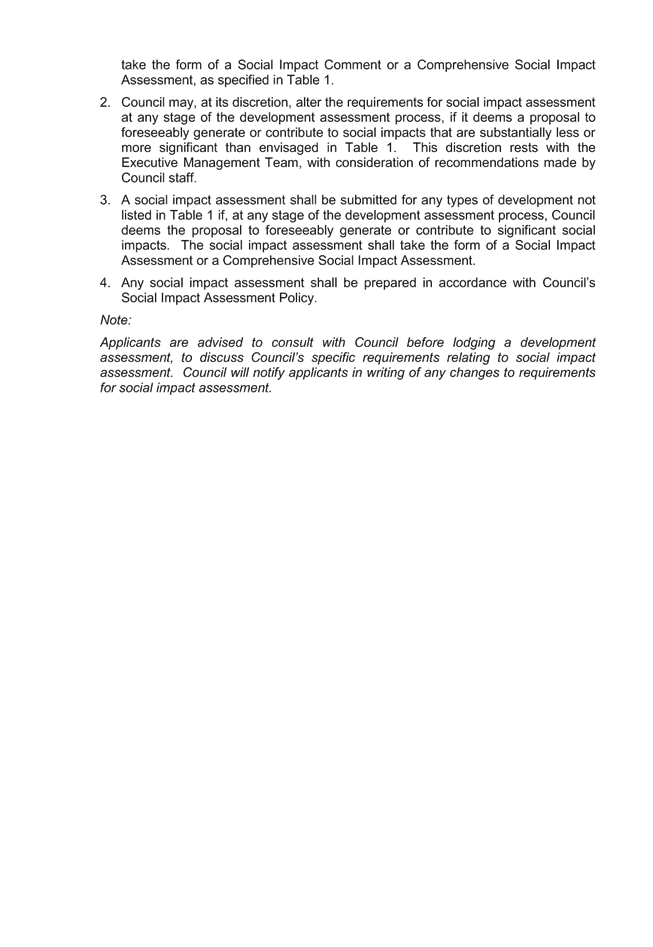 take the form of a Social Impact Comment or a Comprehensive Social Impact Assessment, as specified in Table 1.

2. Council may, at its discretion, alter the requirements for social impact assessment at any stage of the development assessment process, if it deems a proposal to foreseeably generate or contribute to social impacts that are substantially less or more significant than envisaged in Table 1. This discretion rests with the Executive Management Team, with consideration of recommendations made by Council staff.

3. A social impact assessment shall be submitted for any types of development not listed in Table 1 if, at any stage of the development assessment process, Council deems the proposal to foreseeably generate or contribute to significant social impacts. The social impact assessment shall take the form of a Social Impact Assessment or a Comprehensive Social Impact Assessment.

4. Any social impact assessment shall be prepared in accordance with Council's Social Impact Assessment Policy.

Note:

Applicants are advised to consult with Council before lodging a development assessment, to discuss Council's specific requirements relating to social impact assessment. Council will notify applicants in writing of any changes to requirements for social impact assessment.